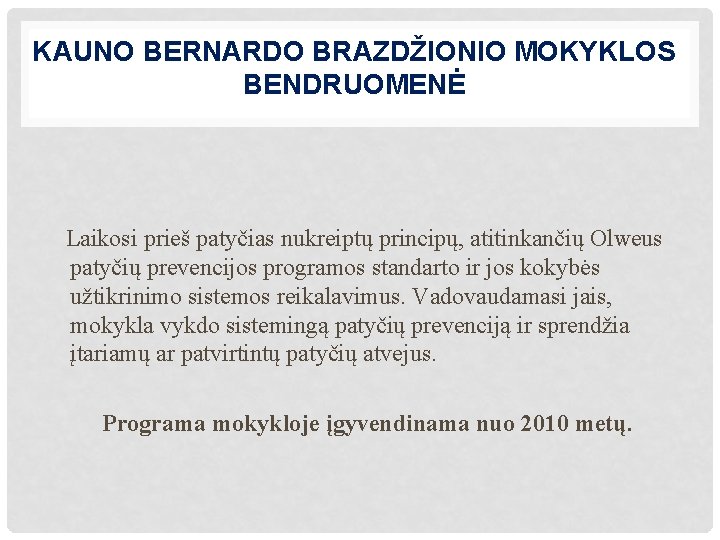 KAUNO BERNARDO BRAZDŽIONIO MOKYKLOS BENDRUOMENĖ

Laikosi prieš patyčias nukreiptų principų, atitinkančių Olweus patyčių prevencijos programos standarto ir jos kokybės užtikrinimo sistemos reikalavimus. Vadovaudamasi jais, mokykla vykdo sistemingą patyčių prevenciją ir sprendžia įtariamų ar patvirtintų patyčių atvejus.

Programa mokykloje įgyvendinama nuo 2010 metų.